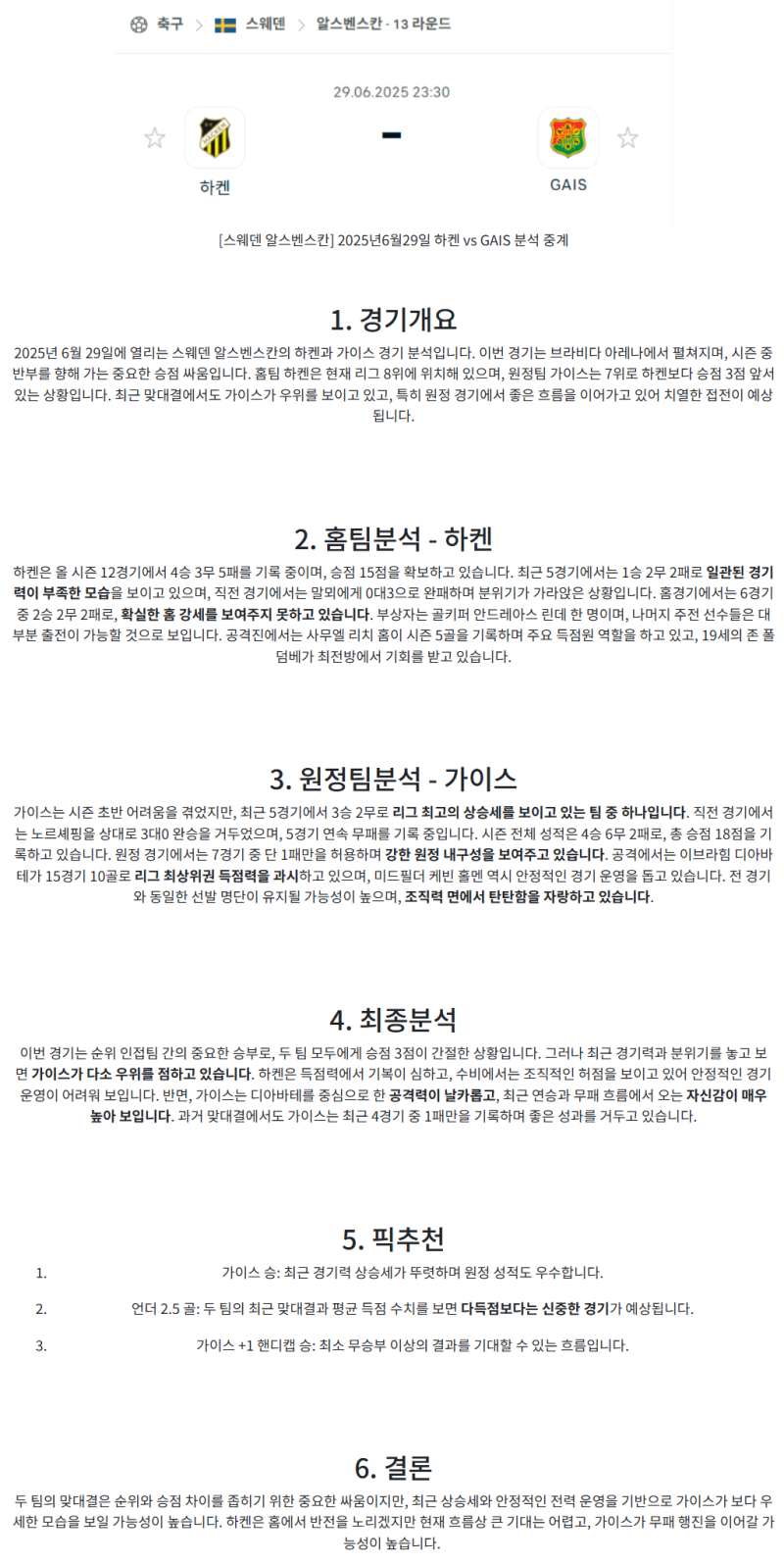 축구 > 스웨덴 > 알스벤스칸 - 13 라운드

29.06.2025 23:30

하켄 - GAIS

[스웨덴 알스벤스칸] 2025년6월29일 하켄 vs GAIS 분석 중계

1. 경기개요

2025년 6월 29일에 열리는 스웨덴 알스벤스칸의 하켄과 가이스 경기 분석입니다. 이번 경기는 브라비다 아레나에서 펼쳐지며, 시즌 중반부를 향해 가는 중요한 승점 싸움입니다. 홈팀 하켄은 현재 리그 8위에 위치해 있으며, 원정팀 가이스는 7위로 하켄보다 승점 3점 앞서 있는 상황입니다. 최근 맞대결에서도 가이스가 우위를 보이고 있고, 특히 원정 경기에서 좋은 흐름을 이어가고 있어 치열한 접전이 예상됩니다.

2. 홈팀분석 - 하켄

하켄은 올 시즌 12경기에서 4승 3무 5패를 기록 중이며, 승점 15점을 확보하고 있습니다. 최근 5경기에서는 1승 2무 2패로 일관된 경기력이 부족한 모습을 보이고 있으며, 직전 경기에서는 말뫼에게 0대3으로 완패하며 분위기가 가라앉은 상황입니다. 홈경기에서는 6경기 중 2승 2무 2패로, 확실한 홈 강세를 보여주지 못하고 있습니다. 부상자는 골키퍼 안드레아스 린데 한 명이며, 나머지 주전 선수들은 대부분 출전이 가능할 것으로 보입니다. 공격진에서는 사무엘 리치 홈이 시즌 5골을 기록하며 주요 득점원 역할을 하고 있고, 19세의 존 폴 덤베가 최전방에서 기회를 받고 있습니다.

3. 원정팀분석 - 가이스

가이스는 시즌 초반 어려움을 겪었지만, 최근 5경기에서 3승 2무로 리그 최고의 상승세를 보이고 있는 팀 중 하나입니다. 직전 경기에서는 노르셰핑을 상대로 3대0 완승을 거두었으며, 5경기 연속 무패를 기록 중입니다. 시즌 전체 성적은 4승 6무 2패로, 총 승점 18점을 기록하고 있습니다. 원정 경기에서는 7경기 중 단 1패만을 허용하며 강한 원정 내구성을 보여주고 있습니다. 공격에서는 이브라힘 디아바테가 15경기 10골로 리그 최상위권 득점력을 과시하고 있으며, 미드필더 케빈 홀멘 역시 안정적인 경기 운영을 돕고 있습니다. 전 경기와 동일한 선발 명단이 유지될 가능성이 높으며, 조직력 면에서 탄탄함을 자랑하고 있습니다.

4. 최종분석

이번 경기는 순위 인접팀 간의 중요한 승부로, 두 팀 모두에게 승점 3점이 간절한 상황입니다. 그러나 최근 경기력과 분위기를 놓고 보면 가이스가 다소 우위를 점하고 있습니다. 하켄은 득점력에서 기복이 심하고, 수비에서는 조직적인 허점을 보이고 있어 안정적인 경기 운영이 어려워 보입니다. 반면, 가이스는 디아바테를 중심으로 한 공격력이 날카롭고, 최근 연승과 무패 흐름에서 오는 자신감이 매우 높아 보입니다. 과거 맞대결에서도 가이스는 최근 4경기 중 1패만을 기록하며 좋은 성과를 거두고 있습니다.

5. 픽추천

1. 가이스 승: 최근 경기력 상승세가 뚜렷하며 원정 성적도 우수합니다.
2. 언더 2.5 골: 두 팀의 최근 맞대결과 평균 득점 수치를 보면 다득점보다는 신중한 경기가 예상됩니다.
3. 가이스 +1 핸디캡 승: 최소 무승부 이상의 결과를 기대할 수 있는 흐름입니다.

6. 결론

두 팀의 맞대결은 순위와 승점 차이를 좁히기 위한 중요한 싸움이지만, 최근 상승세와 안정적인 전력 운영을 기반으로 가이스가 보다 우세한 모습을 보일 가능성이 높습니다. 하켄은 홈에서 반전을 노리겠지만 현재 흐름상 큰 기대는 어렵고, 가이스가 무패 행진을 이어갈 가능성이 높습니다.